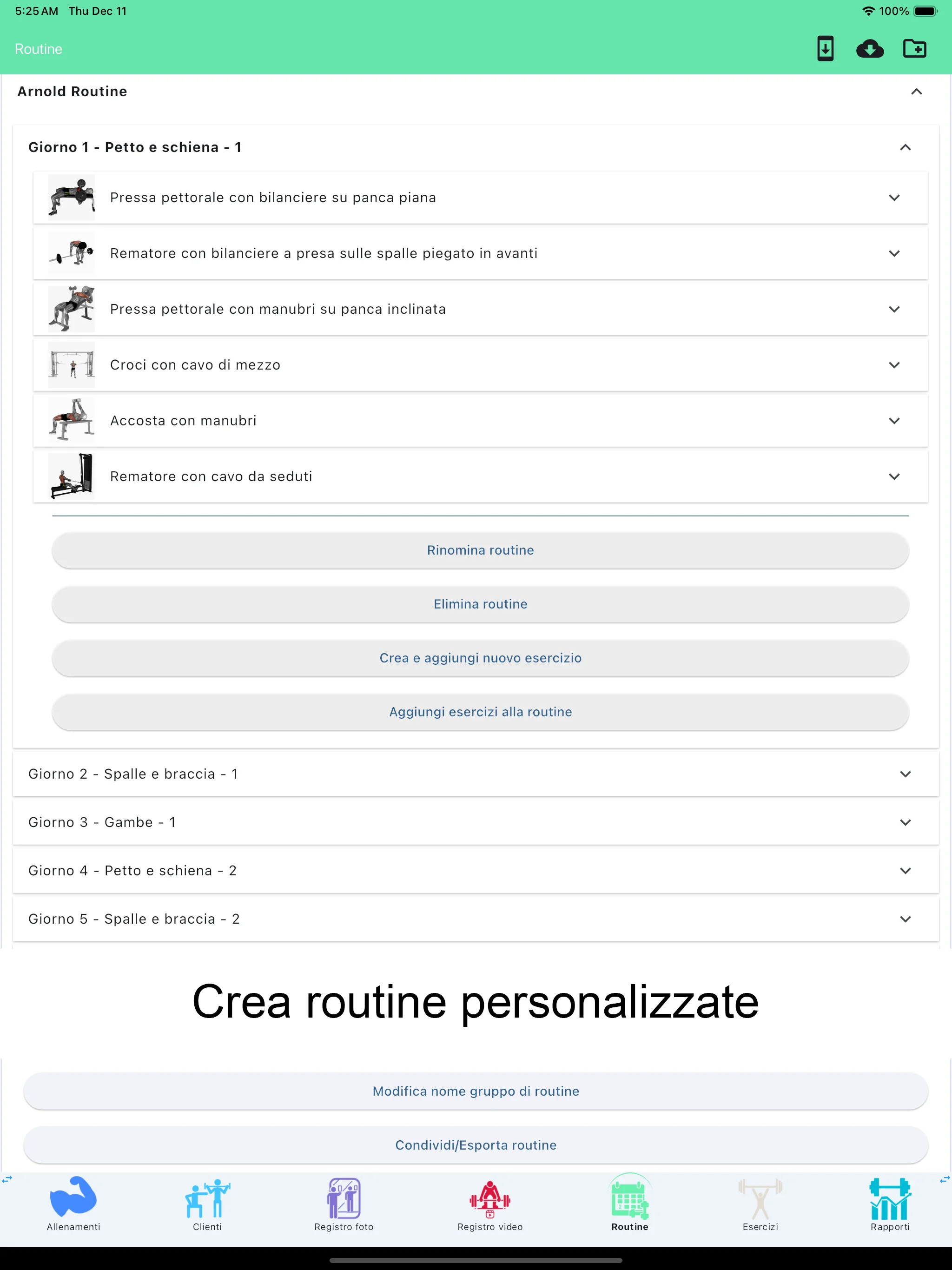 5:25 AM Thu Dec 11

100%

Routine

Arnold Routine

Giorno 1 - Petto e schiena - 1

Pressa pettorale con bilanciere su panca piana

Rematore con bilanciere a presa sulle spalle piegato in avanti

Pressa pettorale con manubri su panca inclinata

Croci con cavo di mezzo

Accosta con manubri

Rematore con cavo da seduti

Rinomina routine

Elimina routine

Crea e aggiungi nuovo esercizio

Aggiungi esercizi alla routine

Giorno 2 - Spalle e braccia - 1

Giorno 3 - Gambe - 1

Giorno 4 - Petto e schiena - 2

Giorno 5 - Spalle e braccia - 2

Crea routine personalizzate

Modifica nome gruppo di routine

Condividi/Esporta routine

Allenamenti

Clienti

Registro foto

Registro video

Routine

Esercizi

Rapporti